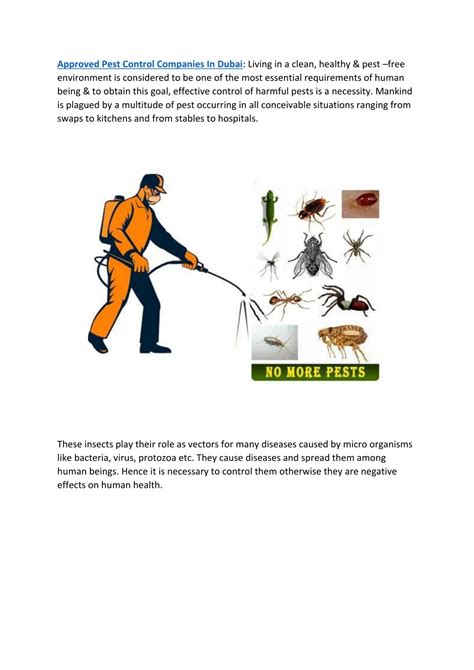 Approved Pest Control Companies In Dubai: Living in a clean, healthy & pest –free environment is considered to be one of the most essential requirements of human being & to obtain this goal, effective control of harmful pests is a necessity. Mankind is plagued by a multitude of pest occurring in all conceivable situations ranging from swaps to kitchens and from stables to hospitals.

NO MORE PESTS

These insects play their role as vectors for many diseases caused by micro organisms like bacteria, virus, protozoa etc. They cause diseases and spread them among human beings. Hence it is necessary to control them otherwise they are negative effects on human health.